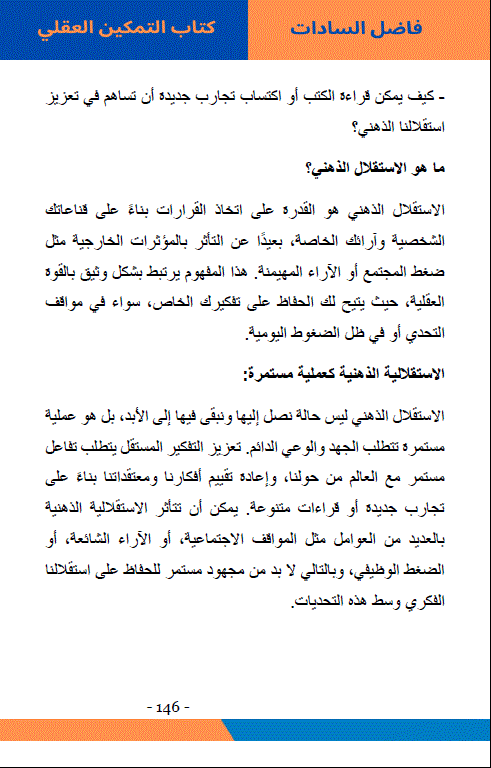 فاضل السادات

كتاب التمكين العقلي

- كيف يمكن قراءة الكتب أو اكتساب تجارب جديدة أن تساهم في تعزيز استقلالنا الذهني؟

ما هو الاستقلال الذهني؟

الاستقلال الذهني هو القدرة على اتخاذ القرارات بناءً على قناعاتك الشخصية وآرائك الخاصة، بعيدًا عن التأثر بالمؤثرات الخارجية مثل ضغط المجتمع أو الآراء المهيمنة. هذا المفهوم يرتبط بشكل وثيق بالقوة العقلية، حيث يتيح لك الحفاظ على تفكيرك الخاص، سواء في مواقف التحدي أو في ظل الضغوط اليومية.

الاستقلالية الذهنية كعملية مستمرة:

الاستقلال الذهني ليس حالة نصل إليها ونبقى فيها إلى الأبد، بل هو عملية مستمرة تتطلب الجهد والوعي الدائم. تعزيز التفكير المستقل يتطلب تفاعل مستمر مع العالم من حولنا، وإعادة تقييم أفكارنا ومعتقداتنا بناءً على تجارب جديدة أو قراءات متنوعة. يمكن أن تتأثر الاستقلالية الذهنية بالعديد من العوامل مثل المواقف الاجتماعية، أو الآراء الشائعة، أو الضغط الوظيفي، وبالتالي لا بد من مجهود مستمر للحفاظ على استقلالنا الفكري وسط هذه التحديات.

- 146 -